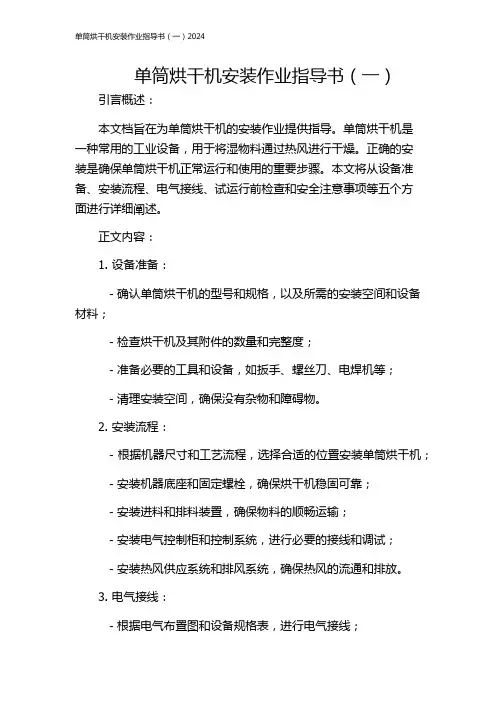 单筒烘干机安装作业指导书（一）2024

单筒烘干机安装作业指导书（一）

引言概述：

本文档旨在为单筒烘干机的安装作业提供指导。单筒烘干机是一种常用的工业设备，用于将湿物料通过热风进行干燥。正确的安装是确保单筒烘干机正常运行和使用的重要步骤。本文将从设备准备、安装流程、电气接线、试运行前检查和安全注意事项等五个方面进行详细阐述。

正文内容：

1. 设备准备：

- 确认单筒烘干机的型号和规格，以及所需的安装空间和设备材料；

- 检查烘干机及其附件的数量和完整度；

- 准备必要的工具和设备，如扳手、螺丝刀、电焊机等；

- 清理安装空间，确保没有杂物和障碍物。

2. 安装流程：

- 根据机器尺寸和工艺流程，选择合适的位置安装单筒烘干机；

- 安装机器底座和固定螺栓，确保烘干机稳固可靠；

- 安装进料和排料装置，确保物料的顺畅运输；

- 安装电气控制柜和控制系统，进行必要的接线和调试；

- 安装热风供应系统和排风系统，确保热风的流通和排放。

3. 电气接线：

- 根据电气布置图和设备规格表，进行电气接线；